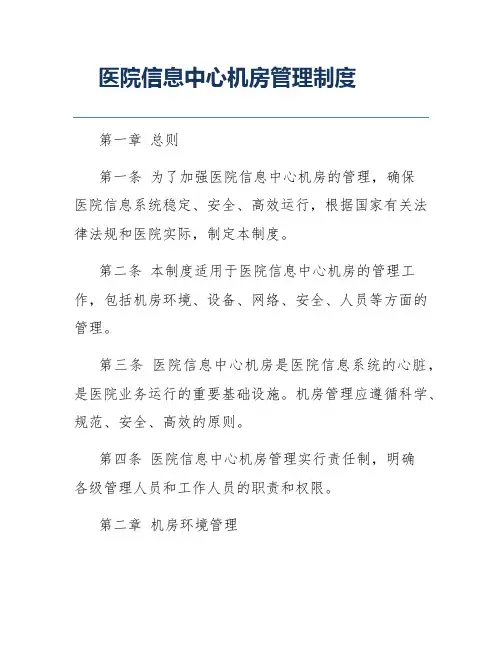 医院信息中心机房管理制度

第一章 总则

第一条 为了加强医院信息中心机房的管理，确保医院信息系统稳定、安全、高效运行，根据国家有关法律法规和医院实际，制定本制度。

第二条 本制度适用于医院信息中心机房的管理工作，包括机房环境、设备、网络、安全、人员等方面的管理。

第三条 医院信息中心机房是医院信息系统的心脏，是医院业务运行的重要基础设施。机房管理应遵循科学、规范、安全、高效的原则。

第四条 医院信息中心机房管理实行责任制，明确各级管理人员和工作人员的职责和权限。

第二章 机房环境管理